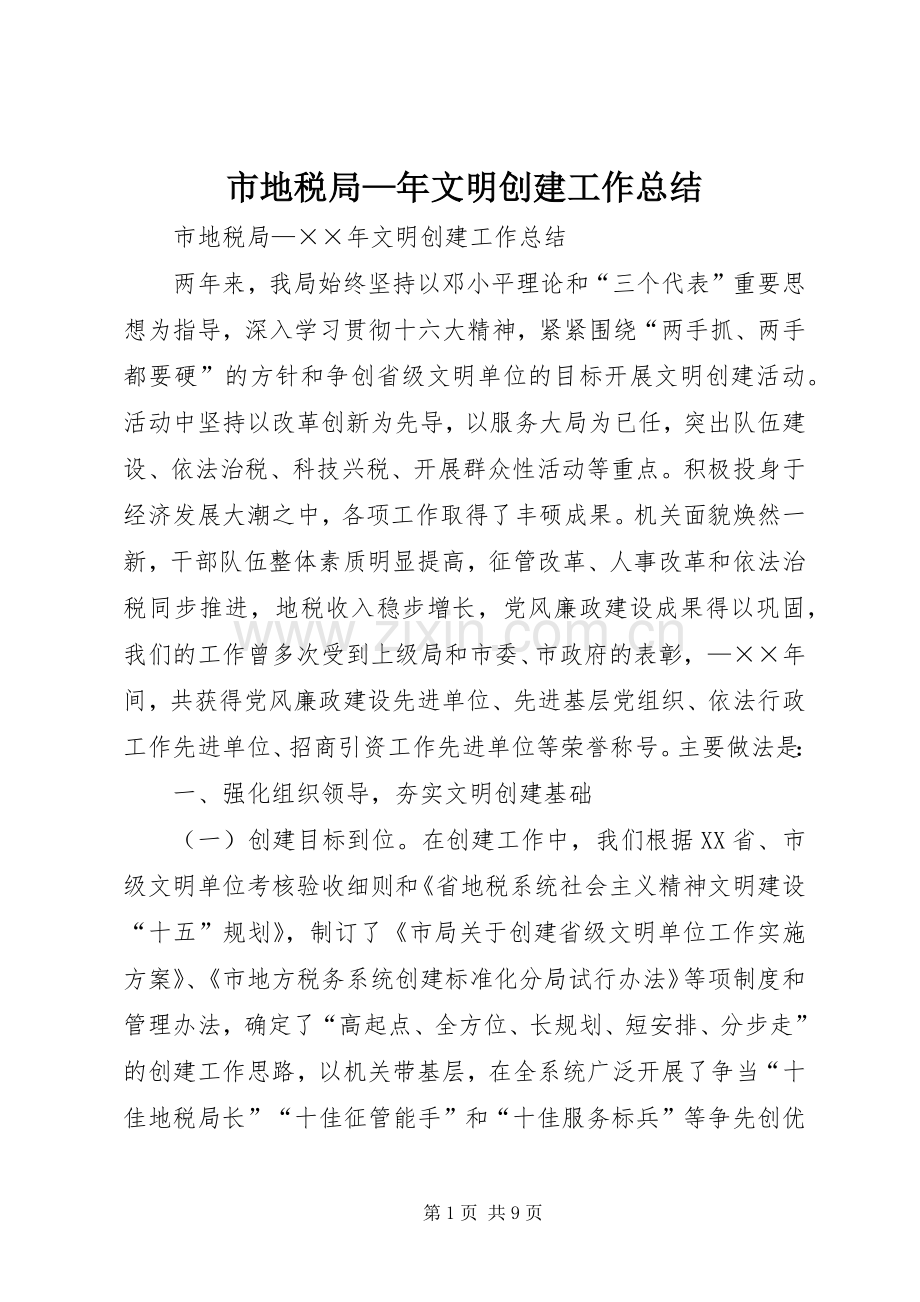 市地税局—年文明创建工作总结

市地税局—××年文明创建工作总结

两年来，我局始终坚持以邓小平理论和“三个代表”重要思想为指导，深入学习贯彻十六大精神，紧紧围绕“两手抓、两手都要硬”的方针和争创省级文明单位的目标开展文明创建活动。活动中坚持以改革创新为先导，以服务大局为已任，突出队伍建设、依法治税、科技兴税、开展群众性活动等重点。积极投身于经济发展大潮之中，各项工作取得了丰硕成果。机关面貌焕然一新，干部队伍整体素质明显提高，征管改革、人事改革和依法治税同步推进，地税收入稳步增长，党风廉政建设成果得以巩固，我们的工作曾多次受到上级局和市委、市政府的表彰，—××年间，共获得党风廉政建设先进单位、先进基层党组织、依法行政工作先进单位、招商引资工作先进单位等荣誉称号。主要做法是:

一、强化组织领导，夯实文明创建基础

（一）创建目标到位。在创建工作中，我们根据XX省、市级文明单位考核验收细则和《省地税系统社会主义精神文明建设“十五”规划》，制订了《市局关于创建省级文明单位工作实施方案》、《市地方税务系统创建标准化分局试行办法》等项制度和管理办法，确定了“高起点、全方位、长规划、短安排、分步走”的创建工作思路，以机关带基层，在全系统广泛开展了争当“十佳地税局长”“十佳征管能手”和“十佳服务标兵”等争先创优

第1页 共9页

www.zixin.com.cn